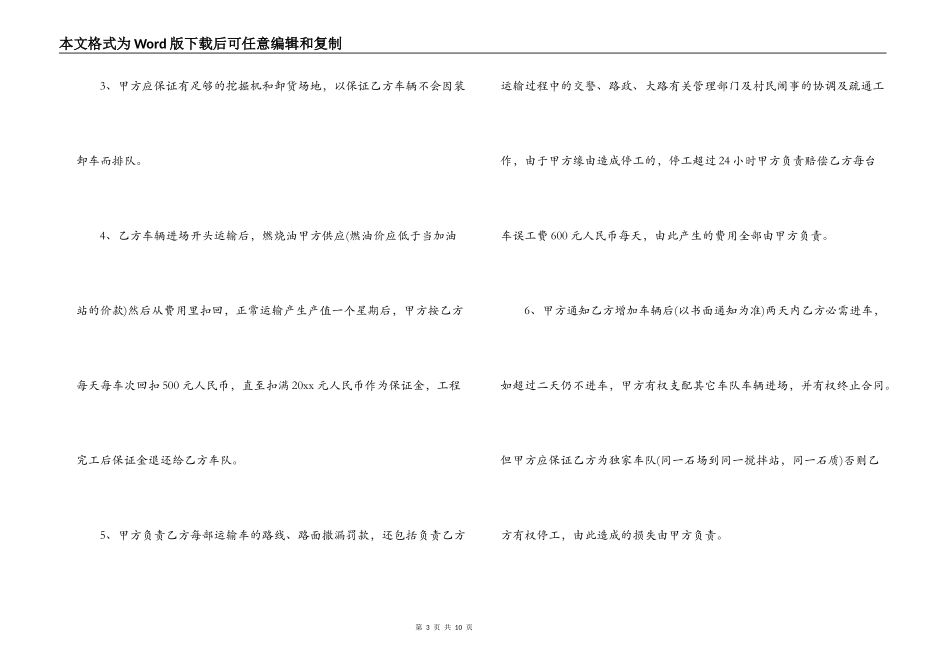 本文格式为Word版下载后可任意编辑和复制

3、甲方应保证有足够的挖掘机和卸货场地，以保证乙方车辆不会因装卸车而排队。

4、乙方车辆进场开头运输后，燃烧油甲方供应(燃油价应低于当加油站的价款)然后从费用里扣回，正常运输产生产值一个星期后，甲方按乙方每天每车次回扣500元人民币，直至扣满20xx元人民币作为保证金，工程完工后保证金退还给乙方车队。

5、甲方负责乙方每部运输车的路线、路面撒漏罚款，还包括负责乙方运输过程中的交警、路政、大路有关管理部门及村民闹事的协调及疏通工作，由于甲方缘由造成停工的，停工超过24小时甲方负责赔偿乙方每台车误工费600元人民币每天，由此产生的费用全部由甲方负责。

6、甲方通知乙方增加车辆后(以书面通知为准)两天内乙方必需进车，如超过二天仍不进车，甲方有权支配其它车队车辆进场，并有权终止合同。但甲方应保证乙方为独家车队(同一石场到同一搅拌站，同一石质)否则乙方有权停工，由此造成的损失由甲方负责。

第 3 页 共 10 页